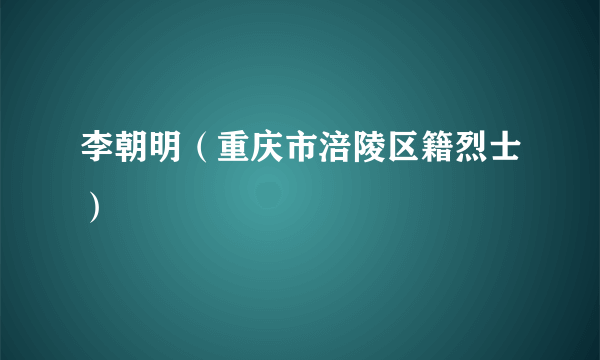 李朝明（重庆市涪陵区籍烈士）